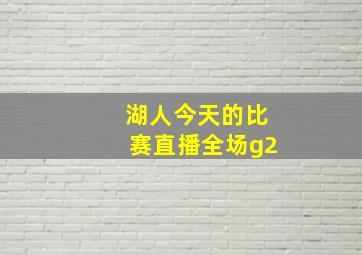 湖人今天的比赛直播全场g2